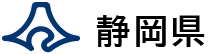 静岡県